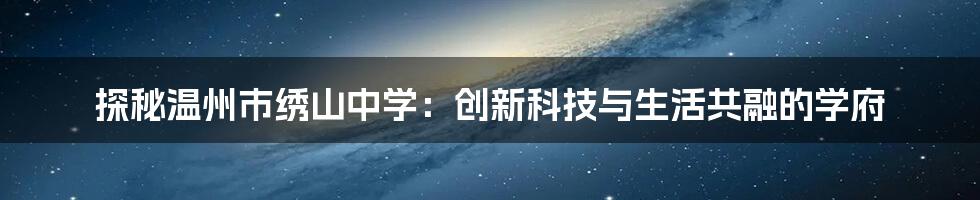 探秘温州市绣山中学：创新科技与生活共融的学府